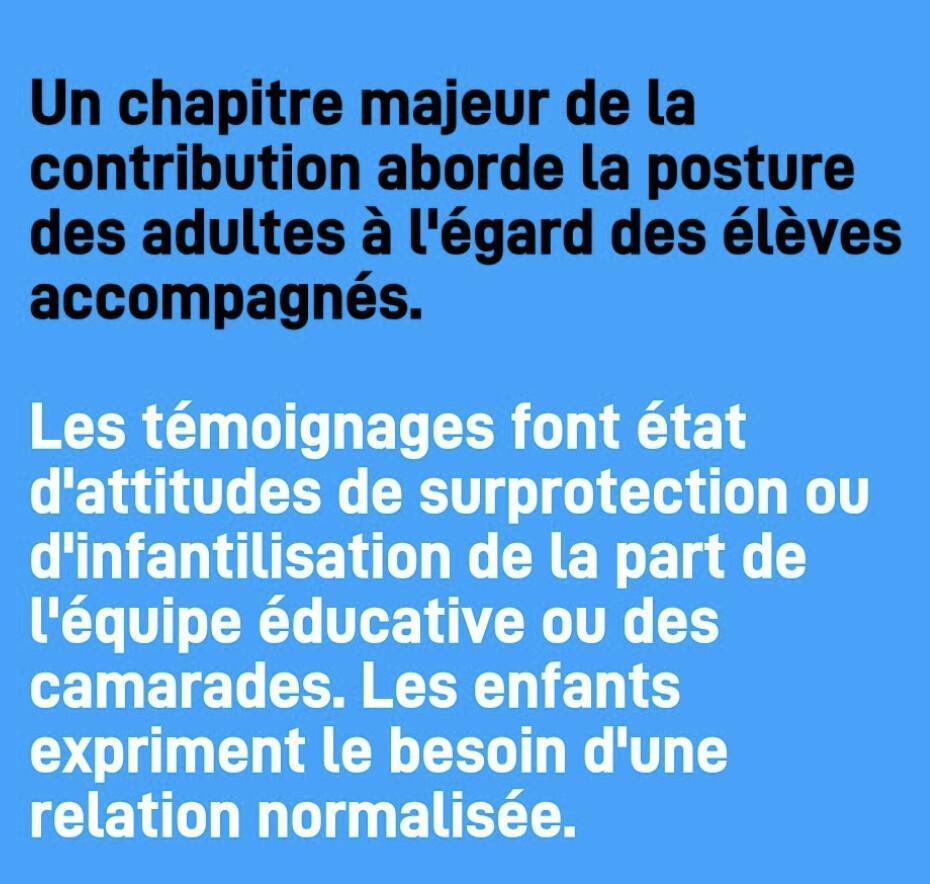 Un chapitre majeur de la contribution aborde la posture des adultes à l'égard des élèves accompagnés.

Les témoignages font état d'attitudes de surprotection ou d'infantilisation de la part de l'équipe éducative ou des camarades. Les enfants expriment le besoin d'une relation normalisée.